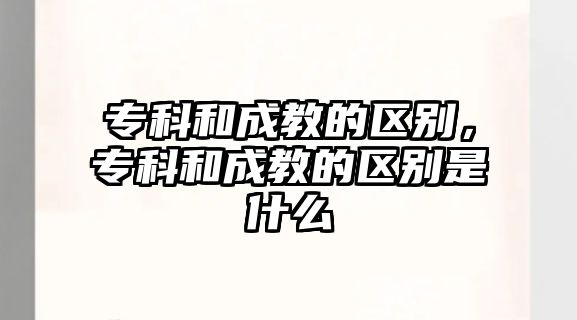 专科和成教的区别，专科和成教的区别是什么